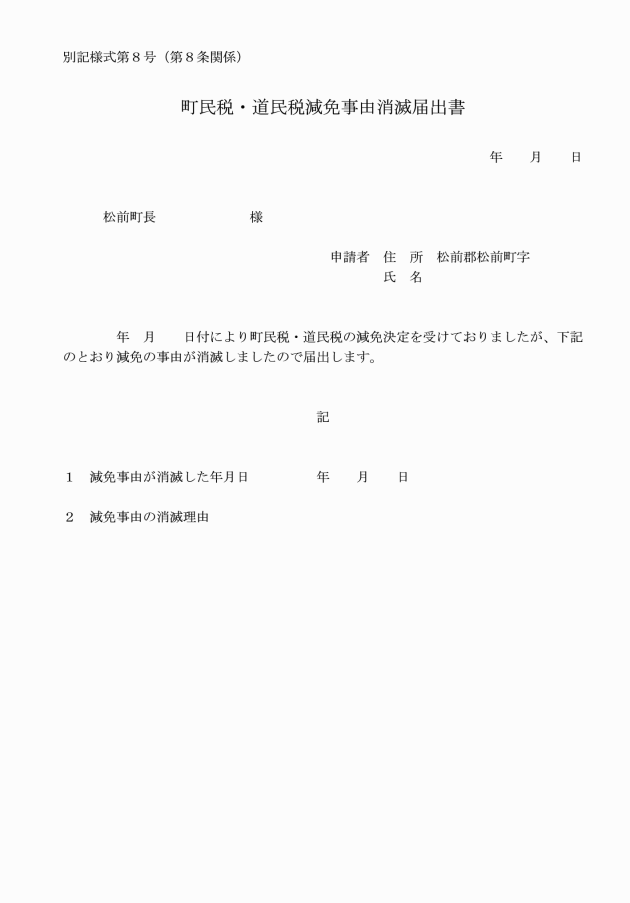 別記様式第８号（第８条関係）

町民税・道民税減免事由消滅届出書

年　　月　　日

松前町長　　　　　　　様

申請者　住　所　松前郡松前町字
氏　名

年　月　　日付により町民税・道民税の減免決定を受けておりましたが、下記のとおり減免の事由が消滅しましたので届出します。

記

１　減免事由が消滅した年月日　　　　　年　　月　　日

２　減免事由の消滅理由